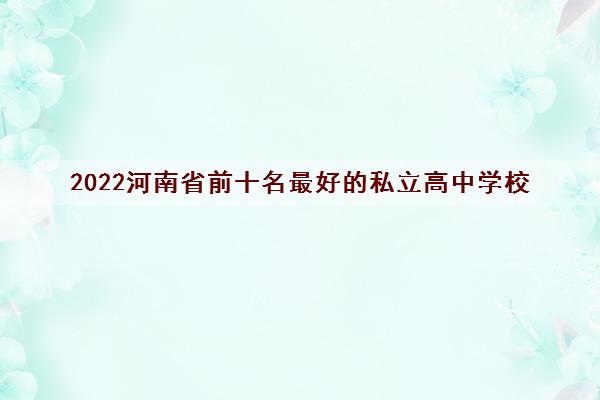 2022河南省前十名最好的私立高中学校